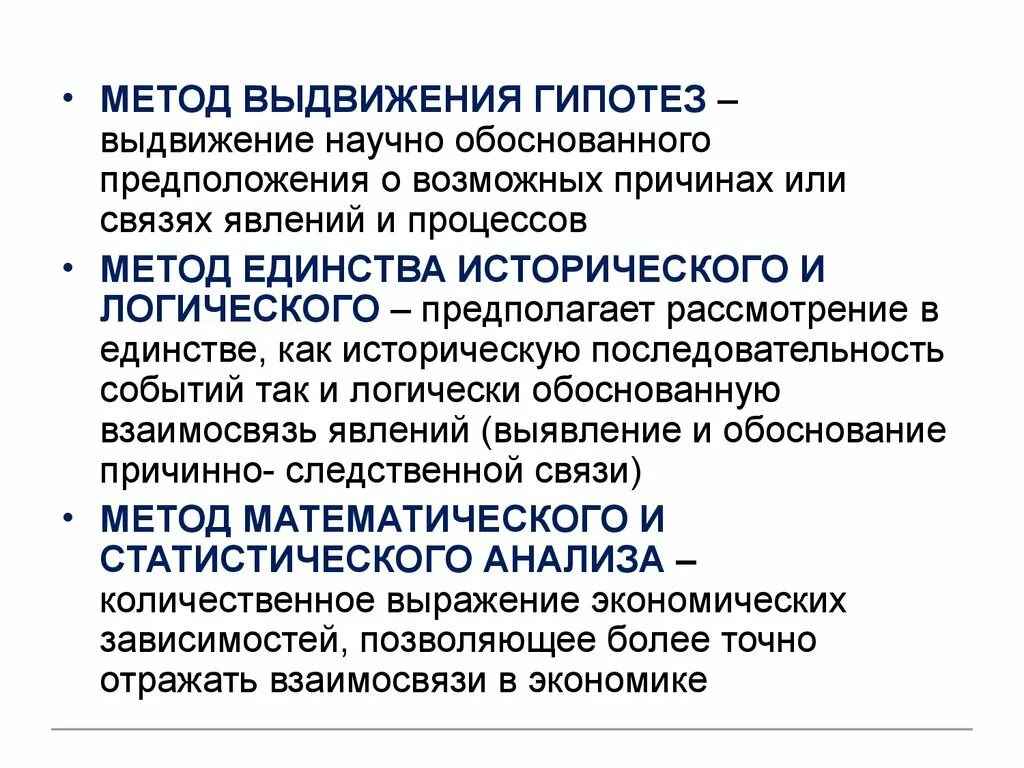 • МЕТОД ВЫДВИЖЕНИЯ ГИПОТЕЗ – выдвижение научно обоснованного предположения о возможных причинах или связях явлений и процессов

• МЕТОД ЕДИНСТВА ИСТОРИЧЕСКОГО И ЛОГИЧЕСКОГО – предполагает рассмотрение в единстве, как историческую последовательность событий так и логически обоснованную взаимосвязь явлений (выявление и обоснование причинно- следственной связи)

• МЕТОД МАТЕМАТИЧЕСКОГО И СТАТИСТИЧЕСКОГО АНАЛИЗА – количественное выражение экономических зависимостей, позволяющее более точно отражать взаимосвязи в экономике